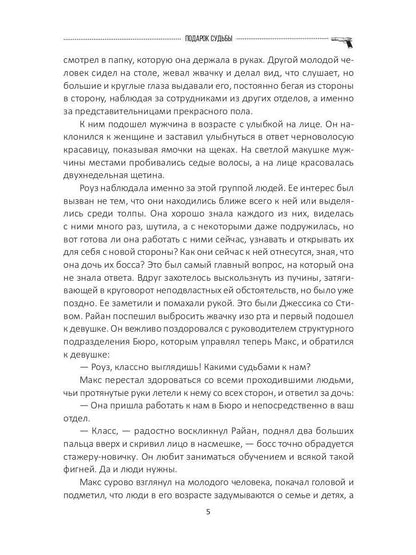 ПОДАРОК СУДЬБЫ

смотрел в папку, которую она держала в руках. Другой молодой человек сидел на столе, жевал жвачку и делал вид, что слушает, но большие и круглые глаза выдавали его, постоянно бегая из стороны в сторону, наблюдая за сотрудниками из других отделов, а именно за представительницами прекрасного пола.

К ним подошел мужчина в возрасте с улыбкой на лице. Он наклонился к женщине и заставил улыбнуться в ответ черноволосую красавицу, показывая ямочки на щеках. На светлой макушке мужчины местами пробивались седые волосы, а на лице красовалась двухнедельная щетина.

Роуз наблюдала именно за этой группой людей. Ее интерес был вызван не тем, что они находились ближе всего к ней или выделялись среди толпы. Она хорошо знала каждого из них, виделась с ними много раз, шутила, а с некоторыми даже подружилась, но вот готова ли она работать с ними сейчас, узнавать и открывать их для себя с новой стороны? Как они сейчас к ней отнесутся, зная, что она дочь их босса? Это был самый главный вопрос, на который она не знала ответа. Вдруг захотелось выскользнуть из пучины, затягивающей в круговорот неподвластных ей обстоятельств, но было уже поздно. Ее заметили и помахали рукой. Это были Джессика со Стивом. Райан поспешил выбросить жвачку изо рта и первый подошел к девушке. Он вежливо поздоровался с руководителем структурного подразделения Бюро, которым управлял теперь Макс, и обратился к девушке:

— Роуз, классно выглядишь! Какими судьбами к нам?

Макс перестал здороваться со всеми проходившими людьми, чьи протянутые руки летели к нему со всех сторон, и ответил за дочь:

— Она пришла работать к нам в Бюро и непосредственно в ваш отдел.

— Класс, — радостно воскликнул Райан, поднял два больших пальца вверх и скривил лицо в насмешке, — босс точно обрадуется стажеру-новичку. Он любит заниматься обучением и всякой такой фигней. Да и люди нужны.

Макс сурово взглянул на молодого человека, покачал головой и подметил, что люди в его возрасте задумываются о семье и детях, а

5